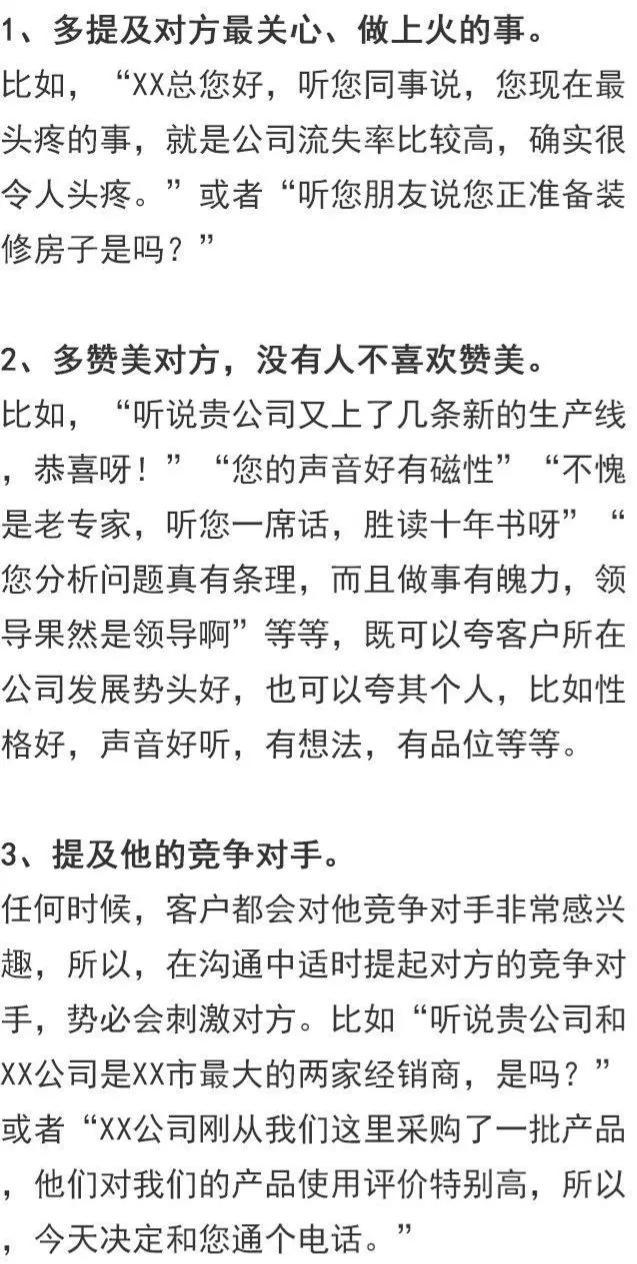 1、多提及对方最关心、做上火的事。
比如，“XX总您好，听您同事说，您现在最头疼的事，就是公司流失率比较高，确实很令人头疼。”或者“听您朋友说您正准备装修房子是吗？”

2、多赞美对方，没有人不喜欢赞美。
比如，“听说贵公司又上了几条新的生产线，恭喜呀！”“您的声音好有磁性”“不愧是老专家，听您一席话，胜读十年书呀”“您分析问题真有条理，而且做事有魄力，领导果然是领导啊”等等，既可以夸客户所在公司发展势头好，也可以夸其个人，比如性格好，声音好听，有想法，有品位等等。

3、提及他的竞争对手。
任何时候，客户都会对他竞争对手非常感兴趣，所以，在沟通中适时提起对方的竞争对手，势必会刺激对方。比如“听说贵公司和XX公司是XX市最大的两家经销商，是吗？”或者“XX公司刚从我们这里采购了一批产品，他们对我们的产品使用评价特别高，所以，今天决定和您通个电话。”